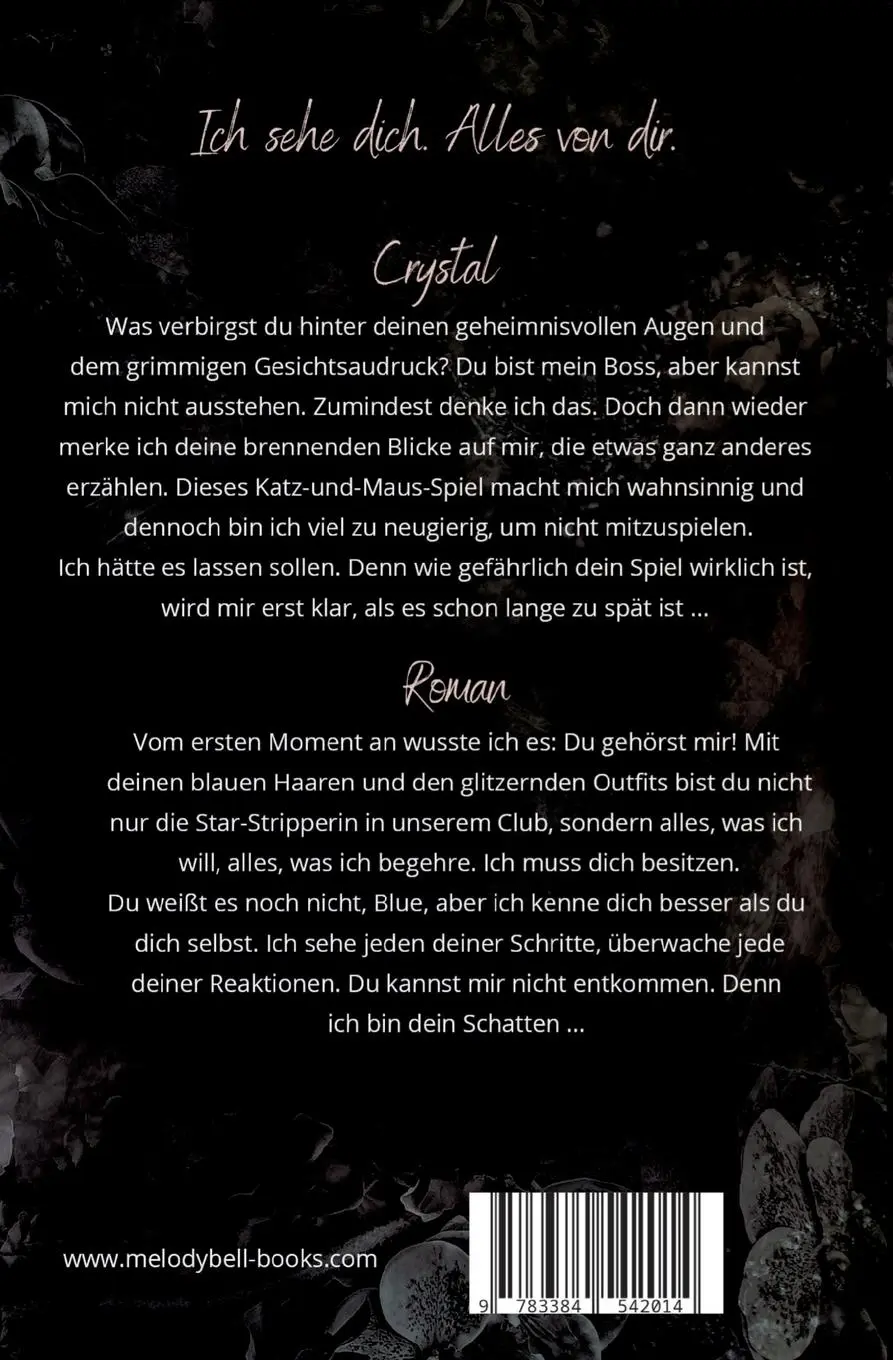 Ich sehe dich. Alles von dir.

Crystal

Was verbirgst du hinter deinen geheimnisvollen Augen und dem grimmigen Gesichtsaudruck? Du bist mein Boss, aber kannst mich nicht ausstehen. Zumindest denke ich das. Doch dann wieder merke ich deine brennenden Blicke auf mir, die etwas ganz anderes erzählen. Dieses Katz-und-Maus-Spiel macht mich wahnsinnig und dennoch bin ich viel zu neugierig, um nicht mitzuspielen.
Ich hätte es lassen sollen. Denn wie gefährlich dein Spiel wirklich ist, wird mir erst klar, als es schon lange zu spät ist ...

Roman

Vom ersten Moment an wusste ich es: Du gehörst mir! Mit deinen blauen Haaren und den glitzernden Outfits bist du nicht nur die Star-Stripperin in unserem Club, sondern alles, was ich will, alles, was ich begehre. Ich muss dich besitzen.
Du weißt es noch nicht, Blue, aber ich kenne dich besser als du dich selbst. Ich sehe jeden deiner Schritte, überwache jede deiner Reaktionen. Du kannst mir nicht entkommen. Denn ich bin dein Schatten ...

www.melodybell-books.com

9 783384 542014